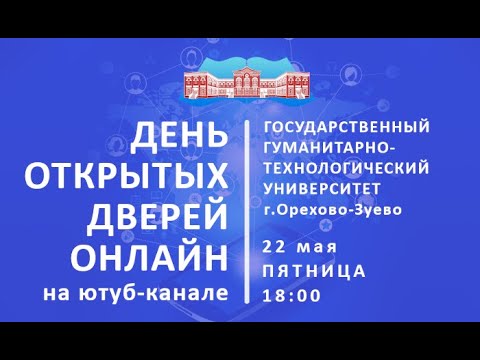 ДЕНЬ ОТКРЫТЫХ ДВЕРЕЙ ОНЛАЙН
на ютуб-канале

ГОСУДАРСТВЕННЫЙ ГУМАНИТАРНО-ТЕХНОЛОГИЧЕСКИЙ УНИВЕРСИТЕТ
г.Орехово-Зуево

22 мая
ПЯТНИЦА
18:00